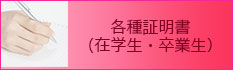 各種証明書
(在学生・卒業生)